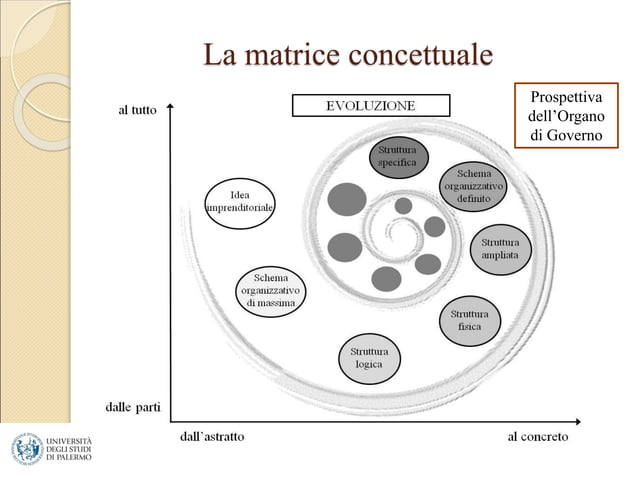 La matrice concettuale

EVOLUZIONE

Prospettiva dell'Organo di Governo

al tutto

dalle parti

dall'astratto

al concreto

Idea imprenditoriale

Schema organizzativo di massima

Struttura logica

Struttura fisica

Struttura ampliata

Schema organizzativo definito

Struttura specifica

UNIVERSITÀ DEGLI STUDI DI PALERMO